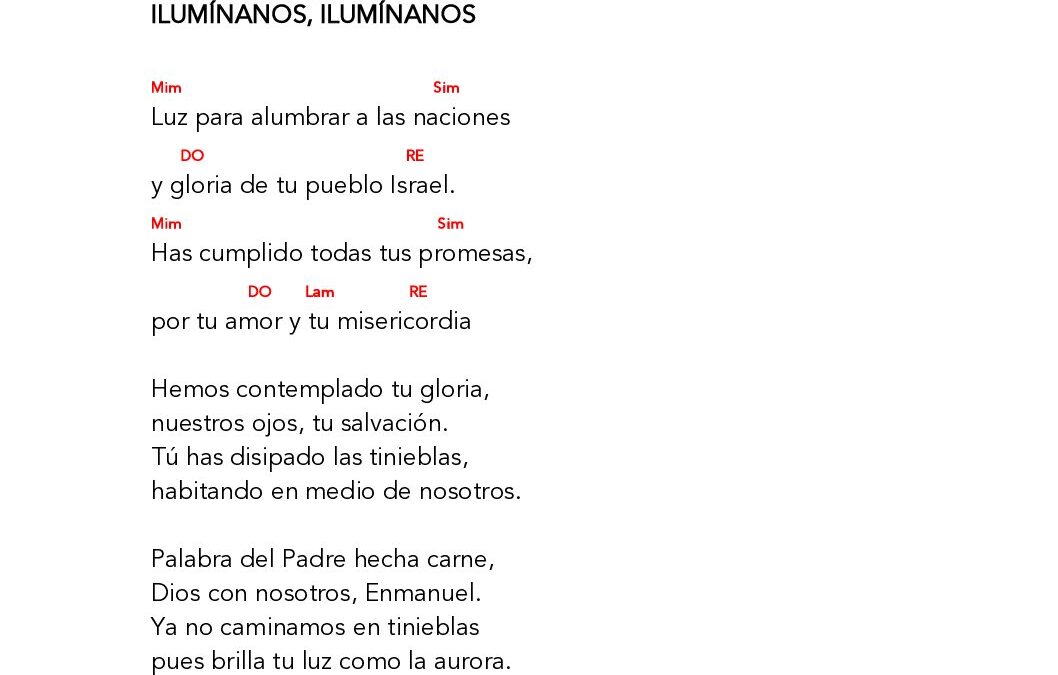 ILUMÍNANOS, ILUMÍNANOS

Mim Sim
Luz para alumbrar a las naciones
DO RE
y gloria de tu pueblo Israel.
Mim Sim
Has cumplido todas tus promesas,
DO Lam RE
por tu amor y tu misericordia

Hemos contemplado tu gloria,
nuestros ojos, tu salvación.
Tú has disipado las tinieblas,
habitando en medio de nosotros.

Palabra del Padre hecha carne,
Dios con nosotros, Enmanuel.
Ya no caminamos en tinieblas
pues brilla tu luz como la aurora.